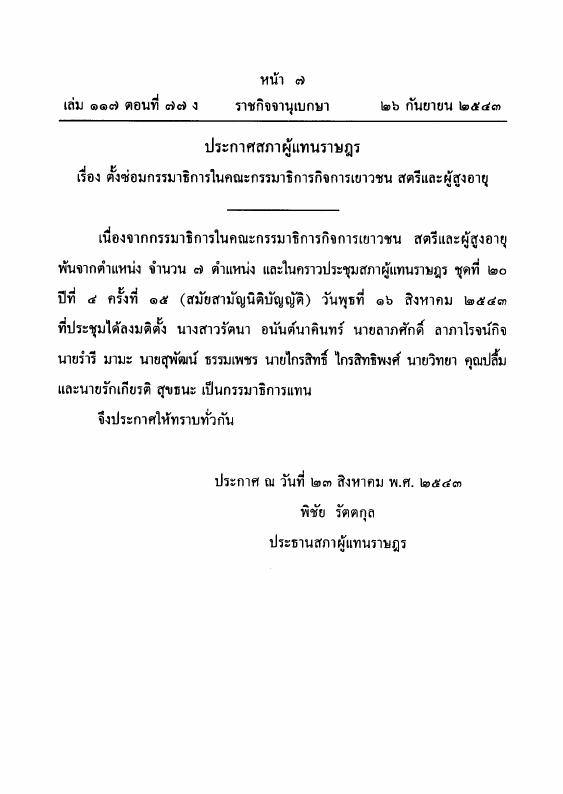 หน้า ๗
เล่ม ๑๑๗ ตอนที่ ๗๗ ง ราชกิจจานุเบกษา ๒๖ กันยายน ๒๕๔๓

ประกาศสภาผู้แทนราษฎร
เรื่อง ตั้งซ่อมกรรมาธิการในคณะกรรมาธิการกิจการเยาวชน สตรีและผู้สูงอายุ

เนื่องจากกรรมาธิการในคณะกรรมาธิการกิจการเยาวชน สตรีและผู้สูงอายุ พ้นจากตำแหน่ง จำนวน ๗ ตำแหน่ง และในคราวประชุมสภาผู้แทนราษฎร ชุดที่ ๒๐ ปีที่ ๔ ครั้งที่ ๑๕ (สมัยสามัญนิติบัญญัติ) วันพุธที่ ๑๖ สิงหาคม ๒๕๔๓ ที่ประชุมได้ลงมติตั้ง นางสาวรัตนา อนันต์นาคินทร์ นายลาภศักดิ์ ลาภาโรจน์กิจ นายรำรี มามะ นายสุพัฒน์ ธรรมเพชร นายไกรสิทธิ์ ไกรสิทธิพงศ์ นายวิทยา คุณปลื้ม และนายรักเกียรติ สุขธนะ เป็นกรรมาธิการแทน

จึงประกาศให้ทราบทั่วกัน

ประกาศ ณ วันที่ ๒๓ สิงหาคม พ.ศ. ๒๕๔๓
พิชัย รัตตกุล
ประธานสภาผู้แทนราษฎร